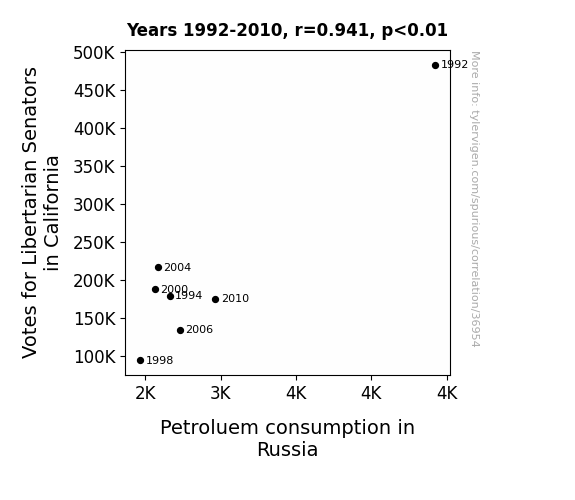 Years 1992-2010, r=0.941, p<0.01

Votes for Libertarian Senators in California

500K
450K
400K
350K
300K
250K
200K
150K
100K

1992
2004
2000
1994
2010
2006
1998

2K
3K
4K
4K
4K

Petroluem consumption in Russia

More info: tylervigen.com/spurious/correlation/36954